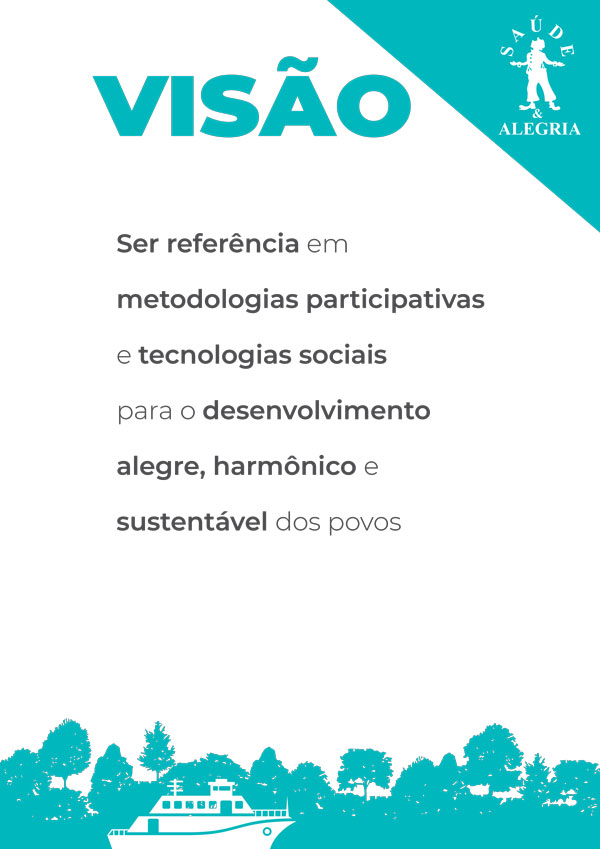 VISÃO

SAÚDE
&
ALEGRIA

Ser referência em metodologias participativas e tecnologias sociais para o desenvolvimento alegre, harmônico e sustentável dos povos